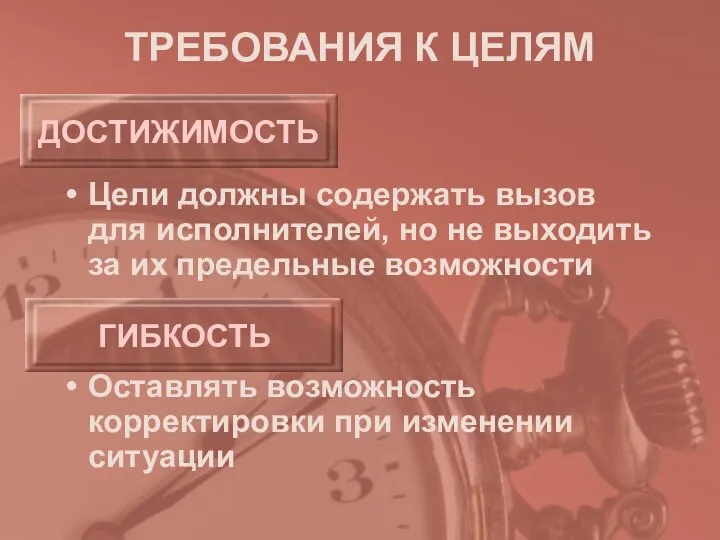 ТРЕБОВАНИЯ К ЦЕЛЯМ

ДОСТИЖИМОСТЬ

• Цели должны содержать вызов для исполнителей, но не выходить за их предельные возможности

ГИБКОСТЬ

• Оставлять возможность корректировки при изменении ситуации